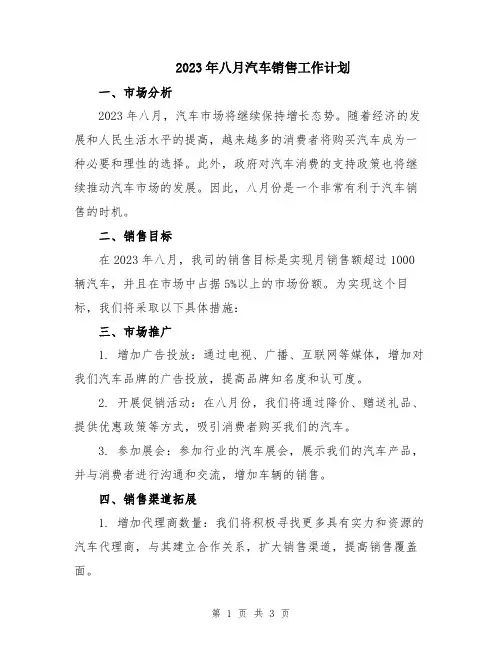 2023年八月汽车销售工作计划

一、市场分析

2023年八月，汽车市场将继续保持增长态势。随着经济的发展和人民生活水平的提高，越来越多的消费者将购买汽车成为一种必要和理性的选择。此外，政府对汽车消费的支持政策也将继续推动汽车市场的发展。因此，八月份是一个非常有利于汽车销售的时机。

二、销售目标

在2023年八月，我司的销售目标是实现月销售额超过1000辆汽车，并且在市场中占据5%以上的市场份额。为实现这个目标，我们将采取以下具体措施：

三、市场推广

1. 增加广告投放：通过电视、广播、互联网等媒体，增加对我们汽车品牌的广告投放，提高品牌知名度和认可度。

2. 开展促销活动：在八月份，我们将通过降价、赠送礼品、提供优惠政策等方式，吸引消费者购买我们的汽车。

3. 参加展会：参加行业的汽车展会，展示我们的汽车产品，并与消费者进行沟通和交流，增加车辆的销售。

四、销售渠道拓展

1. 增加代理商数量：我们将积极寻找更多具有实力和资源的汽车代理商，与其建立合作关系，扩大销售渠道，提高销售覆盖面。

第 1 页 共 3 页